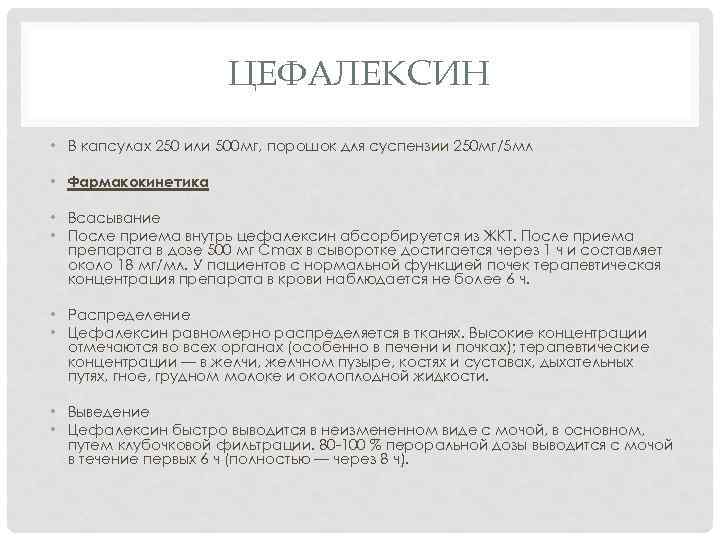 ЦЕФАЛЕКСИН

• В капсулах 250 или 500мг, порошок для суспензии 250мг/5мл

• Фармакокинетика

• Всасывание
• После приема внутрь цефалексин абсорбируется из ЖКТ. После приема препарата в дозе 500 мг Cmax в сыворотке достигается через 1 ч и составляет около 18 мг/мл. У пациентов с нормальной функцией почек терапевтическая концентрация препарата в крови наблюдается не более 6 ч.

• Распределение
• Цефалексин равномерно распределяется в тканях. Высокие концентрации отмечаются во всех органах (особенно в печени и почках); терапевтические концентрации — в желчи, желчном пузыре, костях и суставах, дыхательных путях, гное, грудном молоке и околоплодной жидкости.

• Выведение
• Цефалексин быстро выводится в неизмененном виде с мочой, в основном, путем клубочковой фильтрации. 80-100 % пероральной дозы выводится с мочой в течение первых 6 ч (полностью — через 8 ч).